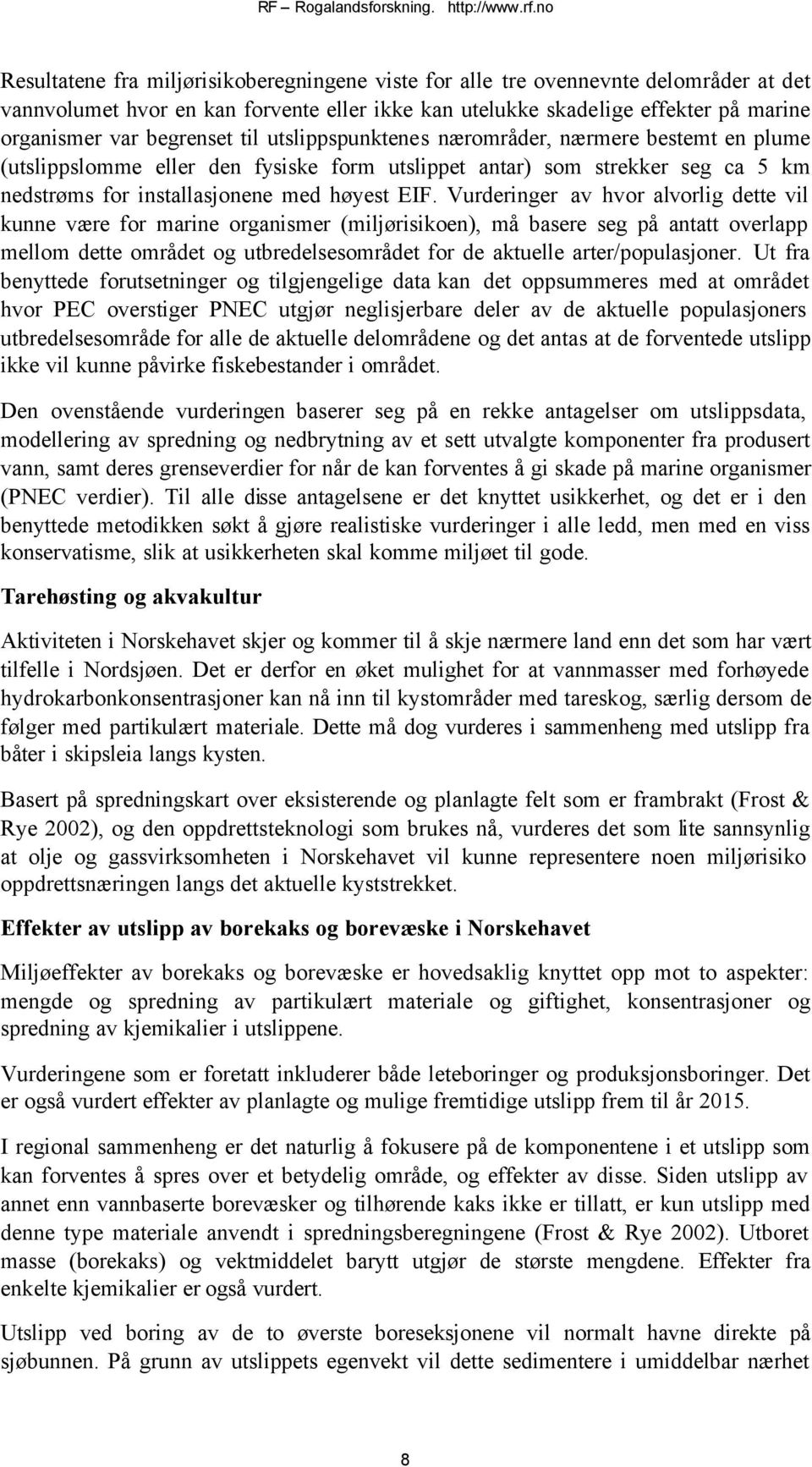 RF – Rogalandsforskning. http://www.rf.no

Resultatene fra miljørisikoberegningene viste for alle tre ovennevnte delområder at det vannvolumet hvor en kan forvente eller ikke kan utelukke skadelige effekter på marine organismer var begrenset til utslippspunktenes nærområder, nærmere bestemt en plume (utslippslomme eller den fysiske form utslippet antar) som strekker seg ca 5 km nedstrøms for installasjonene med høyest EIF. Vurderinger av hvor alvorlig dette vil kunne være for marine organismer (miljørisikoen), må basere seg på antatt overlapp mellom dette området og utbredelsesområdet for de aktuelle arter/populasjoner. Ut fra benyttede forutsetninger og tilgjengelige data kan det oppsummeres med at området hvor PEC overstiger PNEC utgjør neglisjerbare deler av de aktuelle populasjoners utbredelsesområde for alle de aktuelle delområdene og det antas at de forventede utslipp ikke vil kunne påvirke fiskebestander i området.

Den ovenstående vurderingen baserer seg på en rekke antagelser om utslippsdata, modellering av spredning og nedbrytning av et sett utvalgte komponenter fra produsert vann, samt deres grenseverdier for når de kan forventes å gi skade på marine organismer (PNEC verdier). Til alle disse antagelsene er det knyttet usikkerhet, og det er i den benyttede metodikken søkt å gjøre realistiske vurderinger i alle ledd, men med en viss konservatisme, slik at usikkerheten skal komme miljøet til gode.

Tarehøsting og akvakultur

Aktiviteten i Norskehavet skjer og kommer til å skje nærmere land enn det som har vært tilfelle i Nordsjøen. Det er derfor en øket mulighet for at vannmasser med forhøyede hydrokarbonkonsentrasjoner kan nå inn til kystområder med tareskog, særlig dersom de følger med partikulært materiale. Dette må dog vurderes i sammenheng med utslipp fra båter i skipsleia langs kysten.

Basert på spredningskart over eksisterende og planlagte felt som er frambrakt (Frost & Rye 2002), og den oppdrettsteknologi som brukes nå, vurderes det som lite sannsynlig at olje og gassvirksomheten i Norskehavet vil kunne representere noen miljørisiko oppdrettsnæringen langs det aktuelle kyststrekket.

Effekter av utslipp av borekaks og borevæske i Norskehavet

Miljøeffekter av borekaks og borevæske er hovedsaklig knyttet opp mot to aspekter: mengde og spredning av partikulært materiale og giftighet, konsentrasjoner og spredning av kjemikalier i utslippene.

Vurderingene som er foretatt inkluderer både leteboringer og produksjonsboringer. Det er også vurdert effekter av planlagte og mulige fremtidige utslipp frem til år 2015.

I regional sammenheng er det naturlig å fokusere på de komponentene i et utslipp som kan forventes å spres over et betydelig område, og effekter av disse. Siden utslipp av annet enn vannbaserte borevæsker og tilhørende kaks ikke er tillatt, er kun utslipp med denne type materiale anvendt i spredningsberegningene (Frost & Rye 2002). Utboret masse (borekaks) og vektmiddelet barytt utgjør de største mengdene. Effekter fra enkelte kjemikalier er også vurdert.

Utslipp ved boring av de to øverste boreseksjonene vil normalt havne direkte på sjøbunnen. På grunn av utslippets egenvekt vil dette sedimentere i umiddelbar nærhet

8